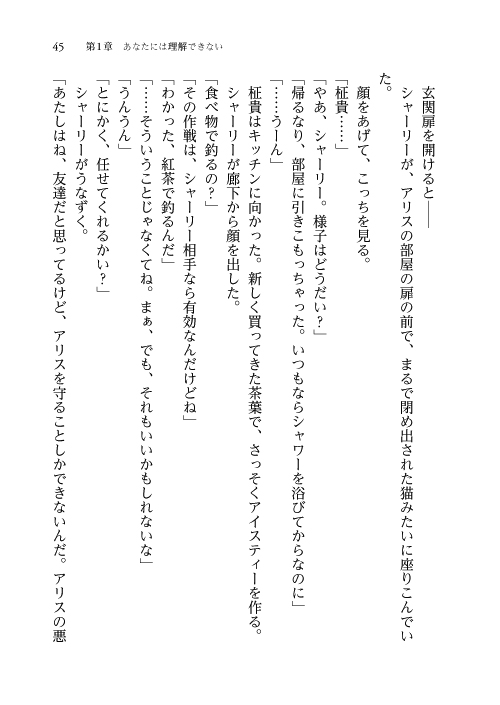 45　第1章　あなたには理解できない

玄関扉を開けると――

シャーリーが、アリスの部屋の扉の前で、まるで閉め出された猫みたいに座りこんでいた。

顔をあげて、こっちを見る。

「柾貴……」

「やあ、シャーリー。様子はどうだい？」

「帰るなり、部屋に引きこもっちゃった。いつもならシャワーを浴びてからなのに」

「……うーん」

柾貴はキッチンに向かった。新しく買ってきた茶葉で、さっそくアイスティーを作る。

シャーリーが廊下から顔を出した。

「食べ物で釣るの？」

「その作戦は、シャーリー相手なら有効なんだけどね」

「わかった、紅茶で釣るんだ」

「……そういうことじゃなくてね。まぁ、でも、それもいいかもしれないな」

「うんうん」

「とにかく、任せてくれるかい？」

シャーリーがうなずく。

「あたしはね、友達だと思ってるけど、アリスを守ることしかできないんだ。アリスの悪